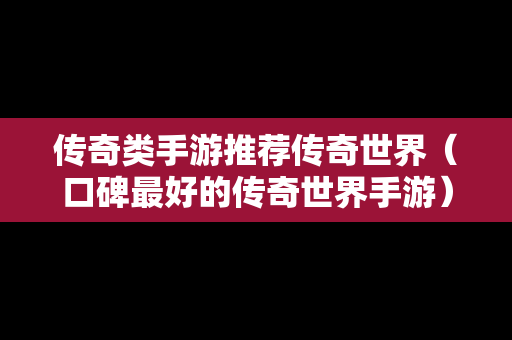 传奇类手游推荐传奇世界（口碑最好的传奇世界手游）